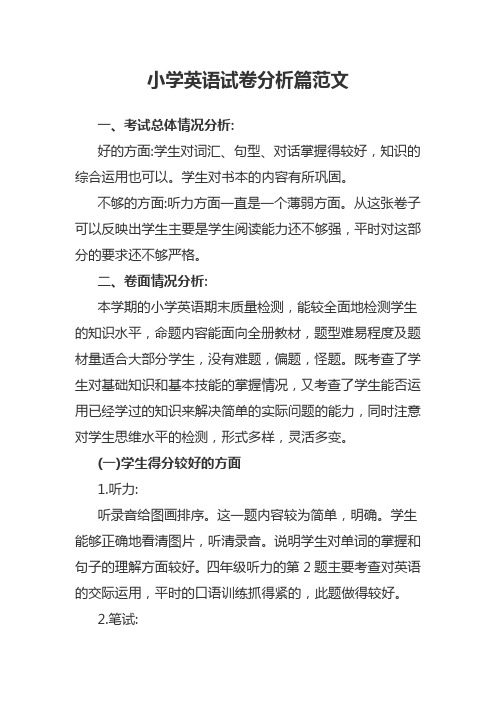 小学英语试卷分析篇范文

一、考试总体情况分析:

好的方面:学生对词汇、句型、对话掌握得较好，知识的综合运用也可以。学生对书本的内容有所巩固。

不够的方面:听力方面一直是一个薄弱方面。从这张卷子可以反映出学生主要是学生阅读能力还不够强，平时对这部分的要求还不够严格。

二、卷面情况分析:

本学期的小学英语期末质量检测，能较全面地检测学生的知识水平，命题内容能面向全册教材，题型难易程度及题材量适合大部分学生，没有难题，偏题，怪题。既考查了学生对基础知识和基本技能的掌握情况，又考查了学生能否运用已经学过的知识来解决简单的实际问题的能力，同时注意对学生思维水平的检测，形式多样，灵活多变。

(一)学生得分较好的方面

1.听力:

听录音给图画排序。这一题内容较为简单，明确。学生能够正确地看清图片，听清录音。说明学生对单词的掌握和句子的理解方面较好。四年级听力的第 2 题主要考查对英语的交际运用，平时的口语训练抓得紧的，此题做得较好。

2.笔试: